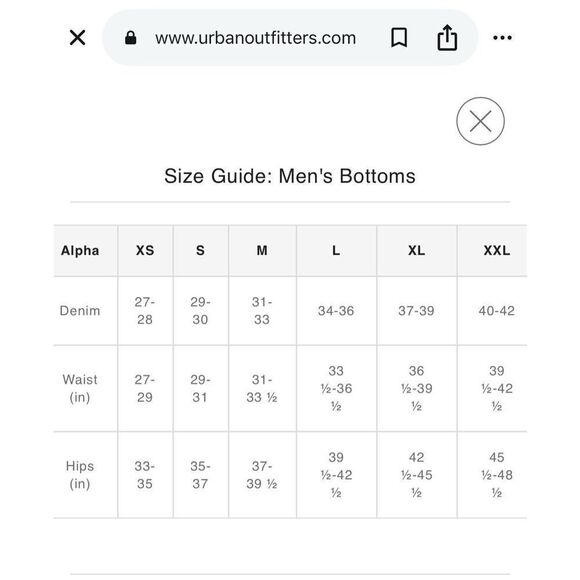 www.urbanoutfitters.com

Size Guide: Men's Bottoms

| Alpha | XS | S | M | L | XL | XXL |
|---|---|---|---|---|---|---|
| Denim | 27-28 | 29-30 | 31-33 | 34-36 | 37-39 | 40-42 |
| Waist (in) | 27-29 | 29-31 | 31-33 ½ | 33 ½-36 ½ | 36 ½-39 ½ | 39 ½-42 ½ |
| Hips (in) | 33-35 | 35-37 | 37-39 ½ | 39 ½-42 ½ | 42 ½-45 ½ | 45 ½-48 ½ |